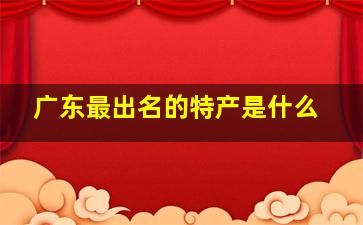 广东最出名的特产是什么